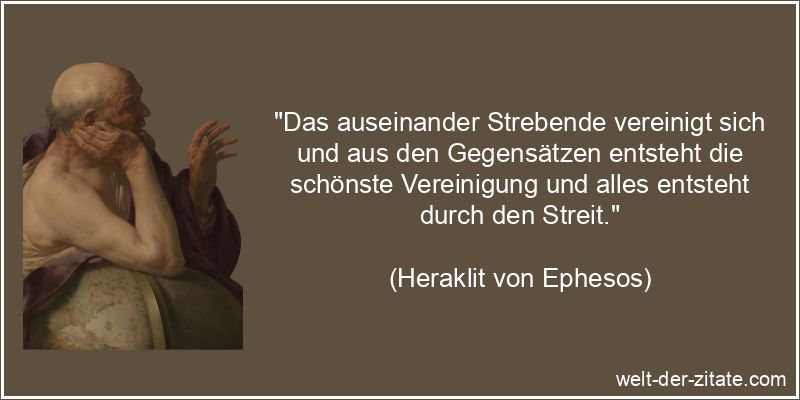 "Das auseinander Strebende vereinigt sich und aus den Gegensätzen entsteht die schönste Vereinigung und alles entsteht durch den Streit."

(Heraklit von Ephesos)

welt-der-zitate.com